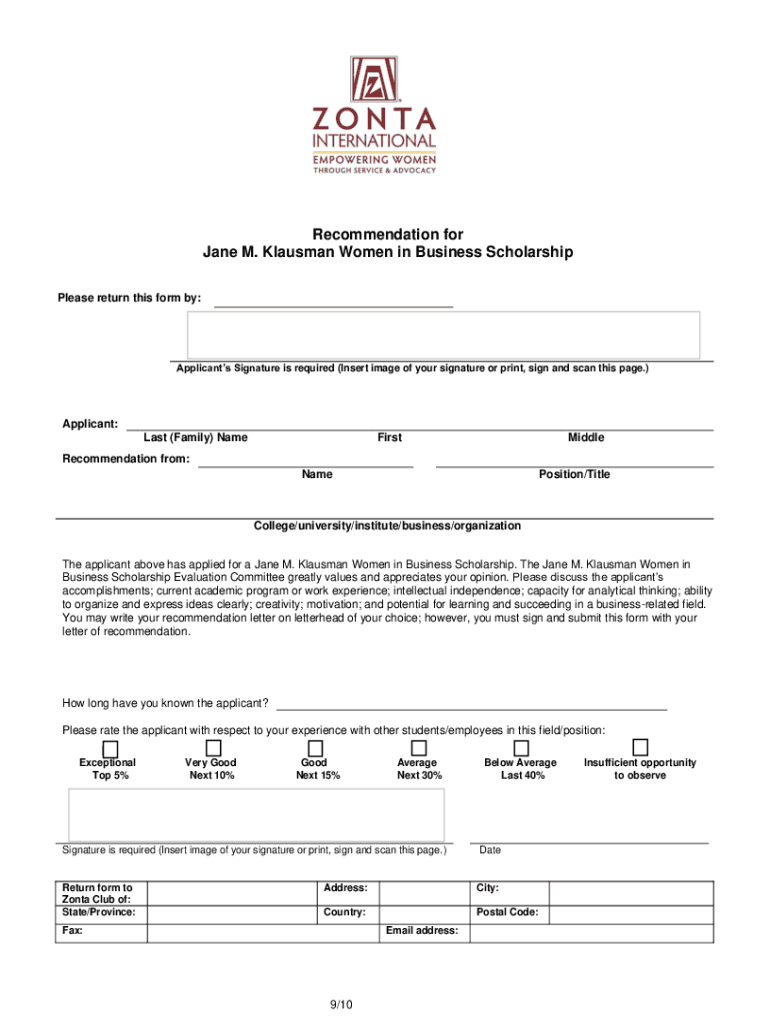 ZONTA INTERNATIONAL
EMPOWERING WOMEN
THROUGH SERVICE & ADVOCACY

Recommendation for
Jane M. Klausman Women in Business Scholarship

Please return this form by:

Applicant's Signature is required (Insert image of your signature or print, sign and scan this page.)

Applicant:
Last (Family) Name First Middle

Recommendation from:
Name Position/Title

College/university/institute/business/organization

The applicant above has applied for a Jane M. Klausman Women in Business Scholarship. The Jane M. Klausman Women in Business Scholarship Evaluation Committee greatly values and appreciates your opinion. Please discuss the applicant's accomplishments; current academic program or work experience; intellectual independence; capacity for analytical thinking; ability to organize and express ideas clearly; creativity; motivation; and potential for learning and succeeding in a business-related field. You may write your recommendation letter on letterhead of your choice; however, you must sign and submit this form with your letter of recommendation.

How long have you known the applicant?

Please rate the applicant with respect to your experience with other students/employees in this field/position:

Exceptional Top 5%
Very Good Next 10%
Good Next 15%
Average Next 30%
Below Average Last 40%
Insufficient opportunity to observe

Signature is required (Insert image of your signature or print, sign and scan this page.)

Date

| Return form to Zonta Club of: | | Address: | | City: | |
|---|---|---|---|---|---|
| State/Province: | | Country: | | Postal Code: | |
| Fax: | | | Email address: | | |

9/10